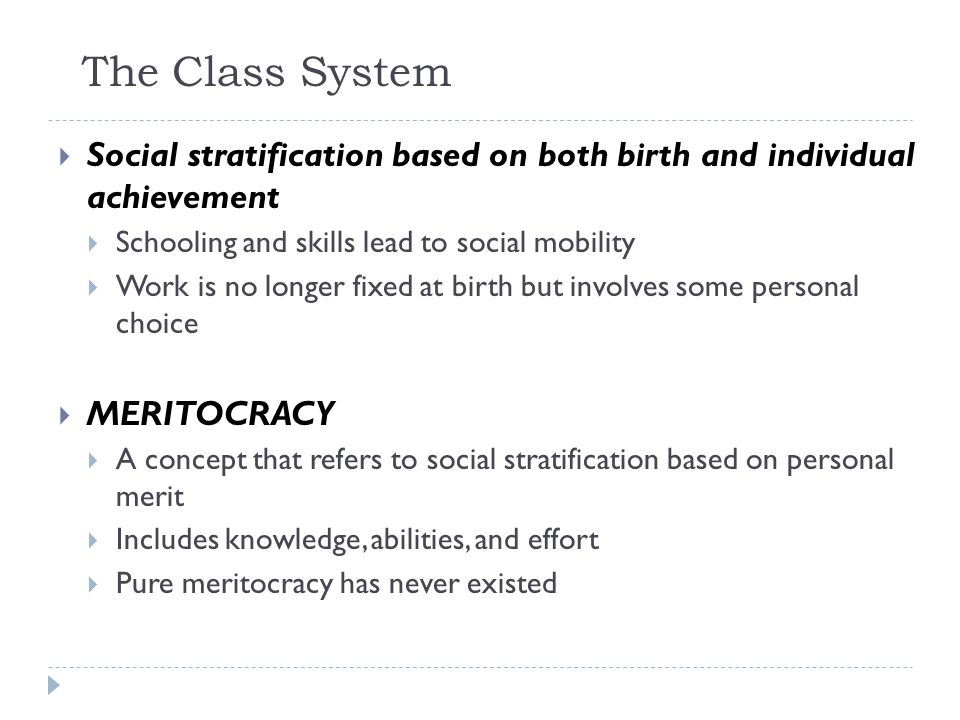 The Class System

Social stratification based on both birth and individual achievement

Schooling and skills lead to social mobility

Work is no longer fixed at birth but involves some personal choice

MERITOCRACY

A concept that refers to social stratification based on personal merit

Includes knowledge, abilities, and effort

Pure meritocracy has never existed